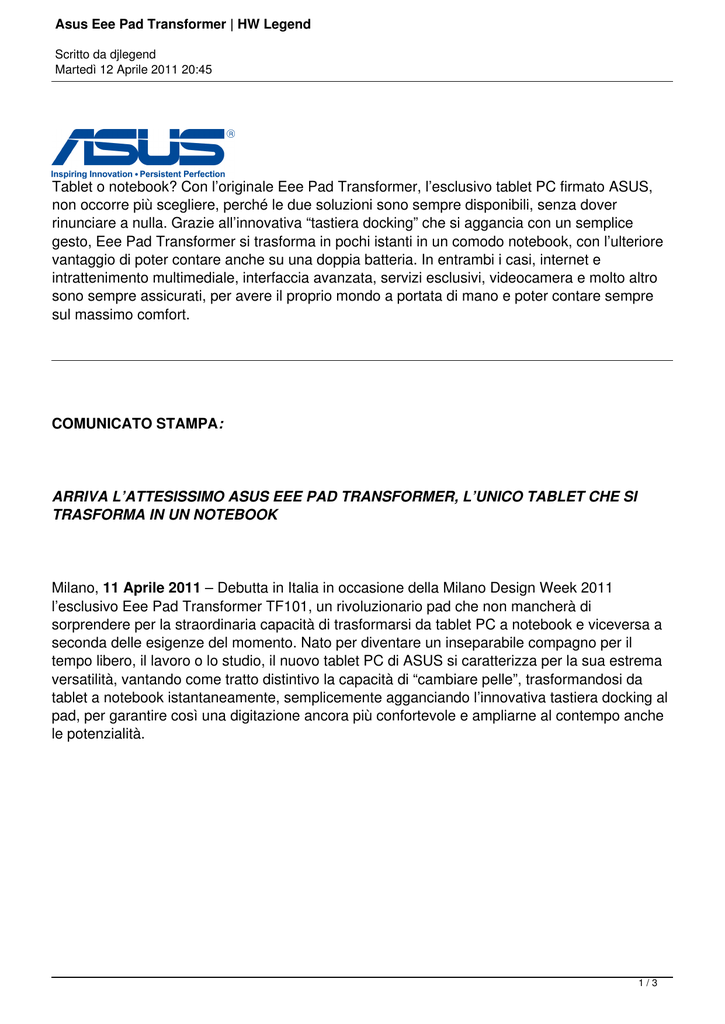 Asus Eee Pad Transformer | HW Legend

Scritto da djlegend
Martedì 12 Aprile 2011 20:45

ASUS®
Inspiring Innovation • Persistent Perfection

Tablet o notebook? Con l'originale Eee Pad Transformer, l'esclusivo tablet PC firmato ASUS, non occorre più scegliere, perché le due soluzioni sono sempre disponibili, senza dover rinunciare a nulla. Grazie all'innovativa "tastiera docking" che si aggancia con un semplice gesto, Eee Pad Transformer si trasforma in pochi istanti in un comodo notebook, con l'ulteriore vantaggio di poter contare anche su una doppia batteria. In entrambi i casi, internet e intrattenimento multimediale, interfaccia avanzata, servizi esclusivi, videocamera e molto altro sono sempre assicurati, per avere il proprio mondo a portata di mano e poter contare sempre sul massimo comfort.

COMUNICATO STAMPA:

ARRIVA L'ATTESISSIMO ASUS EEE PAD TRANSFORMER, L'UNICO TABLET CHE SI TRASFORMA IN UN NOTEBOOK

Milano, 11 Aprile 2011 – Debutta in Italia in occasione della Milano Design Week 2011 l'esclusivo Eee Pad Transformer TF101, un rivoluzionario pad che non mancherà di sorprendere per la straordinaria capacità di trasformarsi da tablet PC a notebook e viceversa a seconda delle esigenze del momento. Nato per diventare un inseparabile compagno per il tempo libero, il lavoro o lo studio, il nuovo tablet PC di ASUS si caratterizza per la sua estrema versatilità, vantando come tratto distintivo la capacità di "cambiare pelle", trasformandosi da tablet a notebook istantaneamente, semplicemente agganciando l'innovativa tastiera docking al pad, per garantire così una digitazione ancora più confortevole e ampliarne al contempo anche le potenzialità.

1 / 3